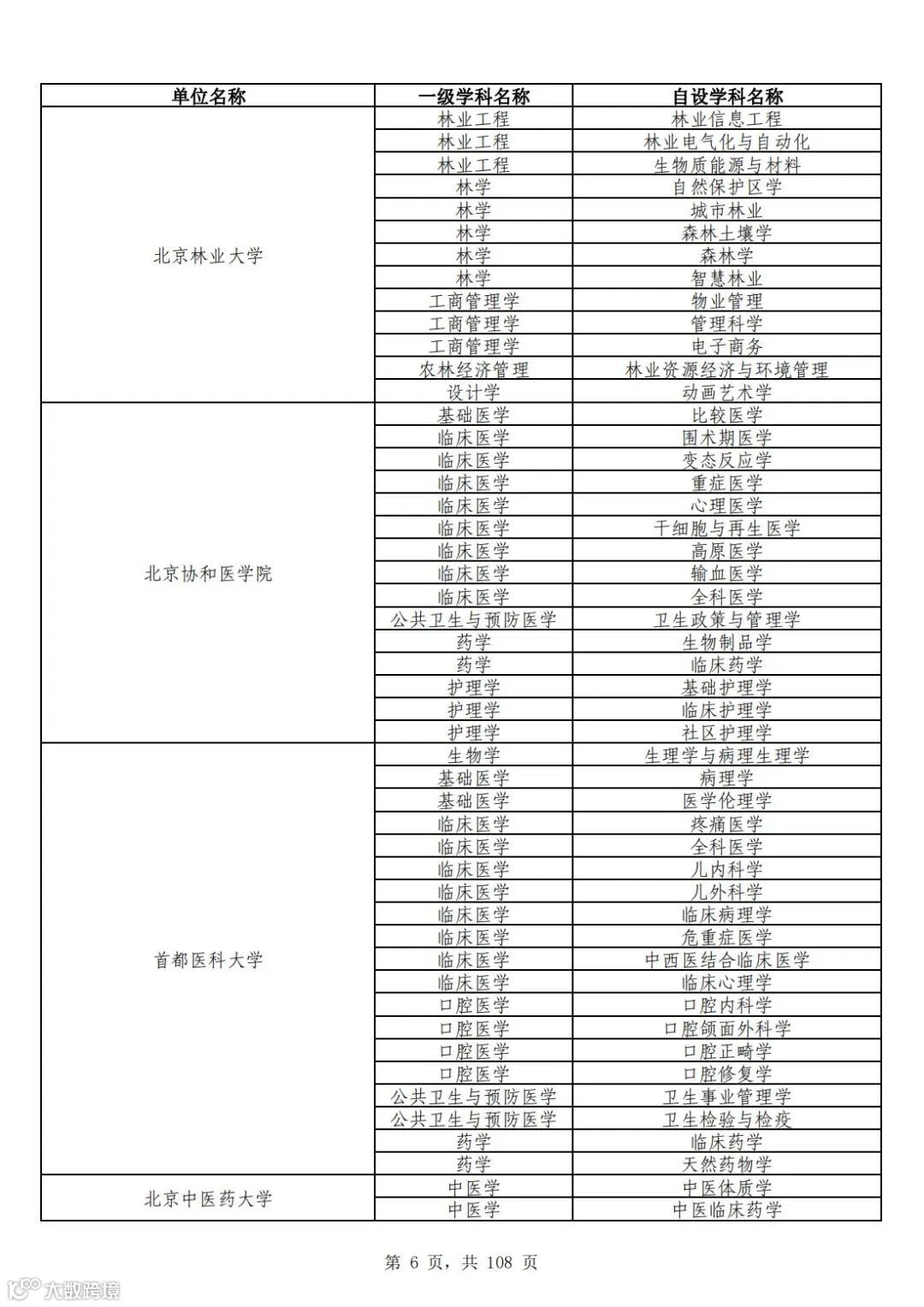 | 单位名称 | 一级学科名称 | 自设学科名称 |
|---|---|---|
| 北京林业大学 | 林业工程 | 林业信息工程 |
| | 林业工程 | 林业电气化与自动化 |
| | 林业工程 | 生物质能源与材料 |
| | 林学 | 自然保护区学 |
| | 林学 | 城市林业 |
| | 林学 | 森林土壤学 |
| | 林学 | 森林学 |
| | 林学 | 智慧林业 |
| | 工商管理学 | 物业管理 |
| | 工商管理学 | 管理科学 |
| | 工商管理学 | 电子商务 |
| | 农林经济管理 | 林业资源经济与环境管理 |
| | 设计学 | 动画艺术学 |
| 北京协和医学院 | 基础医学 | 比较医学 |
| | 临床医学 | 围术期医学 |
| | 临床医学 | 变态反应学 |
| | 临床医学 | 重症医学 |
| | 临床医学 | 心理医学 |
| | 临床医学 | 干细胞与再生医学 |
| | 临床医学 | 高原医学 |
| | 临床医学 | 输血医学 |
| | 临床医学 | 全科医学 |
| | 公共卫生与预防医学 | 卫生政策与管理学 |
| | 药学 | 生物制品学 |
| | 药学 | 临床药学 |
| | 护理学 | 基础护理学 |
| | 护理学 | 临床护理学 |
| | 护理学 | 社区护理学 |
| 首都医科大学 | 生物学 | 生理学与病理生理学 |
| | 基础医学 | 病理学 |
| | 基础医学 | 医学伦理学 |
| | 临床医学 | 疼痛医学 |
| | 临床医学 | 全科医学 |
| | 临床医学 | 儿内科学 |
| | 临床医学 | 儿外科学 |
| | 临床医学 | 临床病理学 |
| | 临床医学 | 危重症医学 |
| | 临床医学 | 中西医结合临床医学 |
| | 临床医学 | 临床心理学 |
| | 口腔医学 | 口腔内科学 |
| | 口腔医学 | 口腔颌面外科学 |
| | 口腔医学 | 口腔正畸学 |
| | 口腔医学 | 口腔修复学 |
| | 公共卫生与预防医学 | 卫生事业管理学 |
| | 公共卫生与预防医学 | 卫生检验与检疫 |
| | 药学 | 临床药学 |
| | 药学 | 天然药物学 |
| 北京中医药大学 | 中医学 | 中医体质学 |
| | 中医学 | 中医临床药学 |

第 6 页，共 108 页

大数跨境